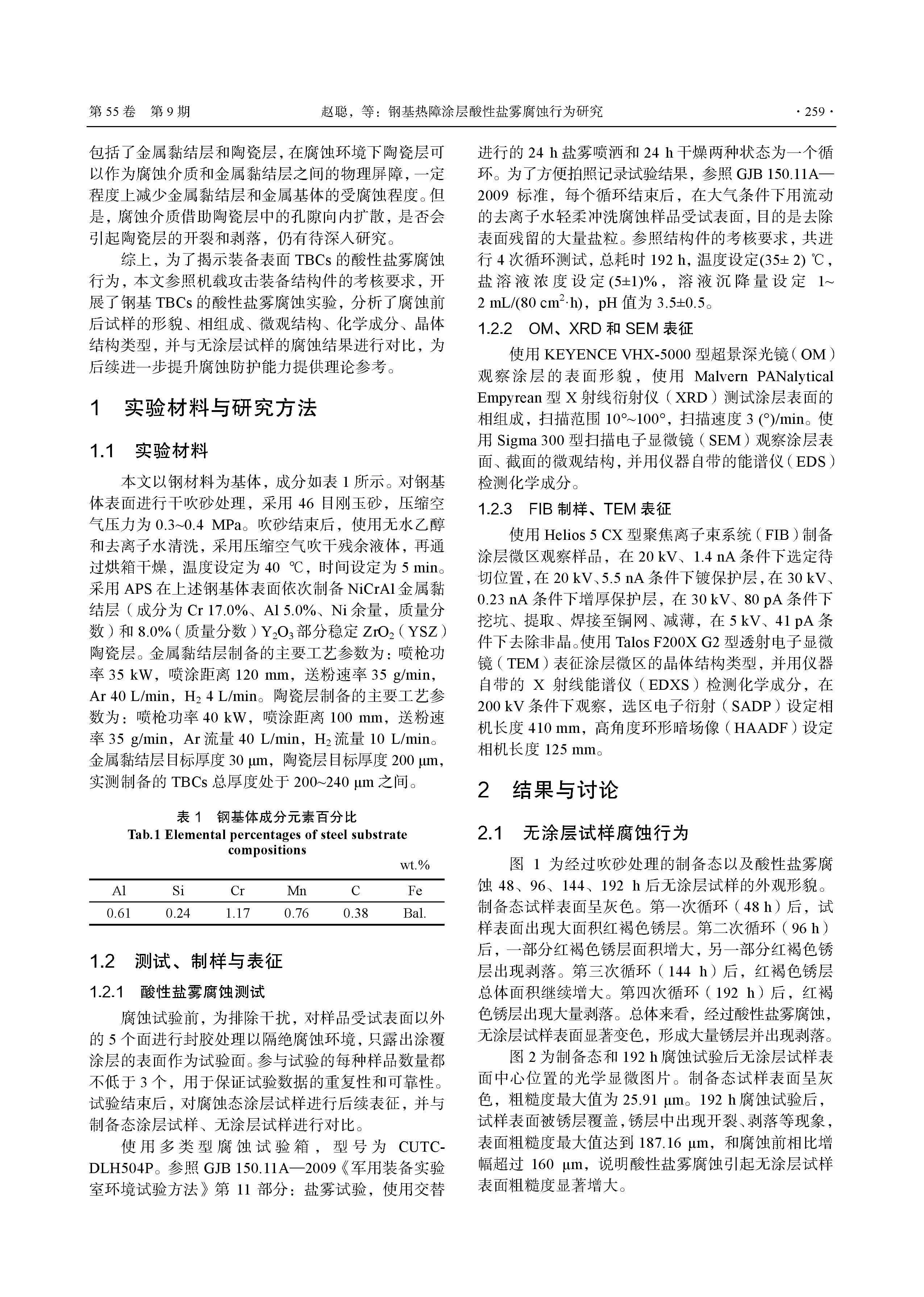 第 55 卷　第 9 期　　　　　　　赵聪，等：钢基热障涂层酸性盐雾腐蚀行为研究　　　　　　　· 259 ·

包括了金属黏结层和陶瓷层，在腐蚀环境下陶瓷层可以作为腐蚀介质和金属黏结层之间的物理屏障，一定程度上减少金属黏结层和金属基体的受腐蚀程度。但是，腐蚀介质借助陶瓷层中的孔隙向内扩散，是否会引起陶瓷层的开裂和剥落，仍有待深入研究。

综上，为了揭示装备表面 TBCs 的酸性盐雾腐蚀行为，本文参照机载攻击装备结构件的考核要求，开展了钢基 TBCs 的酸性盐雾腐蚀实验，分析了腐蚀前后试样的形貌、相组成、微观结构、化学成分、晶体结构类型，并与无涂层试样的腐蚀结果进行对比，为后续进一步提升腐蚀防护能力提供理论参考。

1　实验材料与研究方法

1.1　实验材料

本文以钢材料为基体，成分如表 1 所示。对钢基体表面进行干吹砂处理，采用 46 目刚玉砂，压缩空气压力为 0.3~0.4 MPa。吹砂结束后，使用无水乙醇和去离子水清洗，采用压缩空气吹干残余液体，再通过烘箱干燥，温度设定为 40 ℃，时间设定为 5 min。采用 APS 在上述钢基体表面依次制备 NiCrAl 金属黏结层（成分为 Cr 17.0%、Al 5.0%、Ni 余量，质量分数）和 8.0%（质量分数）$Y_2O_3$ 部分稳定 $ZrO_2$（YSZ）陶瓷层。金属黏结层制备的主要工艺参数为：喷枪功率 35 kW，喷涂距离 120 mm，送粉速率 35 g/min，Ar 40 L/min，$H_2$ 4 L/min。陶瓷层制备的主要工艺参数为：喷枪功率 40 kW，喷涂距离 100 mm，送粉速率 35 g/min，Ar 流量 40 L/min，$H_2$ 流量 10 L/min。金属黏结层目标厚度 30 μm，陶瓷层目标厚度 200 μm，实测制备的 TBCs 总厚度处于 200~240 μm 之间。

表 1　钢基体成分元素百分比
Tab.1 Elemental percentages of steel substrate compositions
wt.%

| Al | Si | Cr | Mn | C | Fe |
|---|---|---|---|---|---|
| 0.61 | 0.24 | 1.17 | 0.76 | 0.38 | Bal. |

1.2　测试、制样与表征

1.2.1　酸性盐雾腐蚀测试

腐蚀试验前，为排除干扰，对样品受试表面以外的 5 个面进行封胶处理以隔绝腐蚀环境，只露出涂覆涂层的表面作为试验面。参与试验的每种样品数量都不低于 3 个，用于保证试验数据的重复性和可靠性。试验结束后，对腐蚀态涂层试样进行后续表征，并与制备态涂层试样、无涂层试样进行对比。

使用多类型腐蚀试验箱，型号为 CUTC-DLH504P。参照 GJB 150.11A—2009《军用装备实验室环境试验方法》第 11 部分：盐雾试验，使用交替进行的 24 h 盐雾喷洒和 24 h 干燥两种状态为一个循环。为了方便拍照记录试验结果，参照 GJB 150.11A—2009 标准，每个循环结束后，在大气条件下用流动的去离子水轻柔冲洗腐蚀样品受试表面，目的是去除表面残留的大量盐粒。参照结构件的考核要求，共进行 4 次循环测试，总耗时 192 h，温度设定(35± 2) ℃，盐溶液浓度设定(5±1)%，溶液沉降量设定 1~2 mL/(80 $cm^2$·h)，pH 值为 3.5±0.5。

1.2.2　OM、XRD 和 SEM 表征

使用 KEYENCE VHX-5000 型超景深光镜（OM）观察涂层的表面形貌，使用 Malvern PANalytical Empyrean 型 X 射线衍射仪（XRD）测试涂层表面的相组成，扫描范围 10°~100°，扫描速度 3 (°)/min。使用 Sigma 300 型扫描电子显微镜（SEM）观察涂层表面、截面的微观结构，并用仪器自带的能谱仪（EDS）检测化学成分。

1.2.3　FIB 制样、TEM 表征

使用 Helios 5 CX 型聚焦离子束系统（FIB）制备涂层微区观察样品，在 20 kV、1.4 nA 条件下选定待切位置，在 20 kV、5.5 nA 条件下镀保护层，在 30 kV、0.23 nA 条件下增厚保护层，在 30 kV、80 pA 条件下挖坑、提取、焊接至铜网、减薄，在 5 kV、41 pA 条件下去除非晶。使用 Talos F200X G2 型透射电子显微镜（TEM）表征涂层微区的晶体结构类型，并用仪器自带的 X 射线能谱仪（EDXS）检测化学成分，在 200 kV 条件下观察，选区电子衍射（SADP）设定相机长度 410 mm，高角度环形暗场像（HAADF）设定相机长度 125 mm。

2　结果与讨论

2.1　无涂层试样腐蚀行为

图 1 为经过吹砂处理的制备态以及酸性盐雾腐蚀 48、96、144、192 h 后无涂层试样的外观形貌。制备态试样表面呈灰色。第一次循环（48 h）后，试样表面出现大面积红褐色锈层。第二次循环（96 h）后，一部分红褐色锈层面积增大，另一部分红褐色锈层出现剥落。第三次循环（144 h）后，红褐色锈层总体面积继续增大。第四次循环（192 h）后，红褐色锈层出现大量剥落。总体来看，经过酸性盐雾腐蚀，无涂层试样表面显著变色，形成大量锈层并出现剥落。

图 2 为制备态和 192 h 腐蚀试验后无涂层试样表面中心位置的光学显微图片。制备态试样表面呈灰色，粗糙度最大值为 25.91 μm。192 h 腐蚀试验后，试样表面被锈层覆盖，锈层中出现开裂、剥落等现象，表面粗糙度最大值达到 187.16 μm，和腐蚀前相比增幅超过 160 μm，说明酸性盐雾腐蚀引起无涂层试样表面粗糙度显著增大。